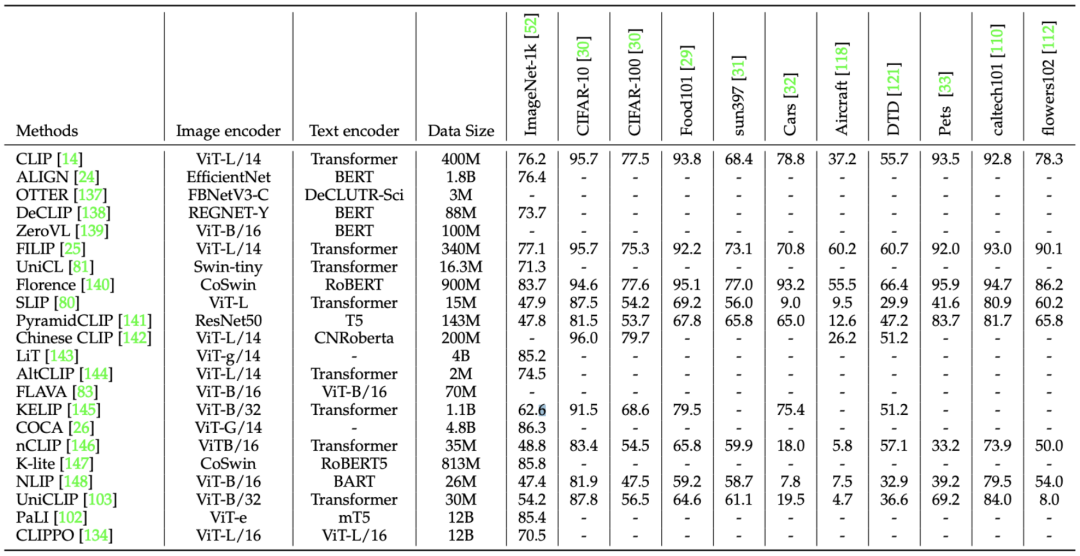 | Methods | Image encoder | Text encoder | Data Size | ImageNet-1k [52] | CIFAR-10 [30] | CIFAR-100 [30] | Food101 [29] | sun397 [31] | Cars [32] | Aircraft [118] | DTD [121] | Pets [33] | caltech101 [110] | flowers102 [112] |
|---|---|---|---|---|---|---|---|---|---|---|---|---|---|---|
| CLIP [14] | ViT-L/14 | Transformer | 400M | 76.2 | 95.7 | 77.5 | 93.8 | 68.4 | 78.8 | 37.2 | 55.7 | 93.5 | 92.8 | 78.3 |
| ALIGN [24] | EfficientNet | BERT | 1.8B | 76.4 | - | - | - | - | - | - | - | - | - | - |
| OTTER [137] | FBNetV3-C | DeCLUTR-Sci | 3M | - | - | - | - | - | - | - | - | - | - | - |
| DeCLIP [138] | REGNET-Y | BERT | 88M | 73.7 | - | - | - | - | - | - | - | - | - | - |
| ZeroVL [139] | ViT-B/16 | BERT | 100M | - | - | - | - | - | - | - | - | - | - | - |
| FILIP [25] | ViT-L/14 | Transformer | 340M | 77.1 | 95.7 | 75.3 | 92.2 | 73.1 | 70.8 | 60.2 | 60.7 | 92.0 | 93.0 | 90.1 |
| UniCL [81] | Swin-tiny | Transformer | 16.3M | 71.3 | - | - | - | - | - | - | - | - | - | - |
| Florence [140] | CoSwin | RoBERT | 900M | 83.7 | 94.6 | 77.6 | 95.1 | 77.0 | 93.2 | 55.5 | 66.4 | 95.9 | 94.7 | 86.2 |
| SLIP [80] | ViT-L | Transformer | 15M | 47.9 | 87.5 | 54.2 | 69.2 | 56.0 | 9.0 | 9.5 | 29.9 | 41.6 | 80.9 | 60.2 |
| PyramidCLIP [141] | ResNet50 | T5 | 143M | 47.8 | 81.5 | 53.7 | 67.8 | 65.8 | 65.0 | 12.6 | 47.2 | 83.7 | 81.7 | 65.8 |
| Chinese CLIP [142] | ViT-L/14 | CNRoberta | 200M | - | 96.0 | 79.7 | - | - | - | 26.2 | 51.2 | - | - | - |
| LiT [143] | ViT-g/14 | - | 4B | 85.2 | - | - | - | - | - | - | - | - | - | - |
| AltCLIP [144] | ViT-L/14 | Transformer | 2M | 74.5 | - | - | - | - | - | - | - | - | - | - |
| FLAVA [83] | ViT-B/16 | ViT-B/16 | 70M | - | - | - | - | - | - | - | - | - | - | - |
| KELIP [145] | ViT-B/32 | Transformer | 1.1B | 62.6 | 91.5 | 68.6 | 79.5 | - | 75.4 | - | 51.2 | - | - | - |
| COCA [26] | ViT-G/14 | - | 4.8B | 86.3 | - | - | - | - | - | - | - | - | - | - |
| nCLIP [146] | ViTB/16 | Transformer | 35M | 48.8 | 83.4 | 54.5 | 65.8 | 59.9 | 18.0 | 5.8 | 57.1 | 33.2 | 73.9 | 50.0 |
| K-lite [147] | CoSwin | RoBERT5 | 813M | 85.8 | - | - | - | - | - | - | - | - | - | - |
| NLIP [148] | ViT-B/16 | BART | 26M | 47.4 | 81.9 | 47.5 | 59.2 | 58.7 | 7.8 | 7.5 | 32.9 | 39.2 | 79.5 | 54.0 |
| UniCLIP [103] | ViT-B/32 | Transformer | 30M | 54.2 | 87.8 | 56.5 | 64.6 | 61.1 | 19.5 | 4.7 | 36.6 | 69.2 | 84.0 | 8.0 |
| PaLI [102] | ViT-e | mT5 | 12B | 85.4 | - | - | - | - | - | - | - | - | - | - |
| CLIPPO [134] | ViT-L/16 | ViT-L/16 | 12B | 70.5 | - | - | - | - | - | - | - | - | - | - |